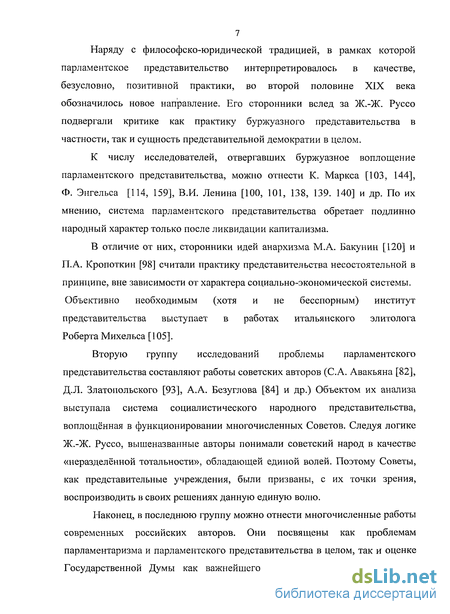 7

Наряду с философско-юридической традицией, в рамках которой парламентское представительство интерпретировалось в качестве, безусловно, позитивной практики, во второй половине XIX века обозначилось новое направление. Его сторонники вслед за Ж.-Ж. Руссо подвергали критике как практику буржуазного представительства в частности, так и сущность представительной демократии в целом.

К числу исследователей, отвергавших буржуазное воплощение парламентского представительства, можно отнести К. Маркса [103, 144], Ф. Энгельса [114, 159], В.И. Ленина [100, 101, 138, 139. 140] и др. По их мнению, система парламентского представительства обретает подлинно народный характер только после ликвидации капитализма.

В отличие от них, сторонники идей анархизма М.А. Бакунин [120] и П.А. Кропоткин [98] считали практику представительства несостоятельной в принципе, вне зависимости от характера социально-экономической системы.

Объективно необходимым (хотя и не бесспорным) институт представительства выступает в работах итальянского элитолога Роберта Михельса [105].

Вторую группу исследований проблемы парламентского представительства составляют работы советских авторов (С.А. Авакьяна [82], Д.Л. Златопольского [93], А.А. Безуглова [84] и др.) Объектом их анализа выступала система социалистического народного представительства, воплощённая в функционировании многочисленных Советов. Следуя логике Ж.-Ж. Руссо, вышеназванные авторы понимали советский народ в качестве «неразделённой тотальности», обладающей единой волей. Поэтому Советы, как представительные учреждения, были призваны, с их точки зрения, воспроизводить в своих решениях данную единую волю.

Наконец, в последнюю группу можно отнести многочисленные работы современных российских авторов. Они посвящены как проблемам парламентаризма и парламентского представительства в целом, так и оценке Государственной Думы как важнейшего

dsLib.net
библиотека диссертаций